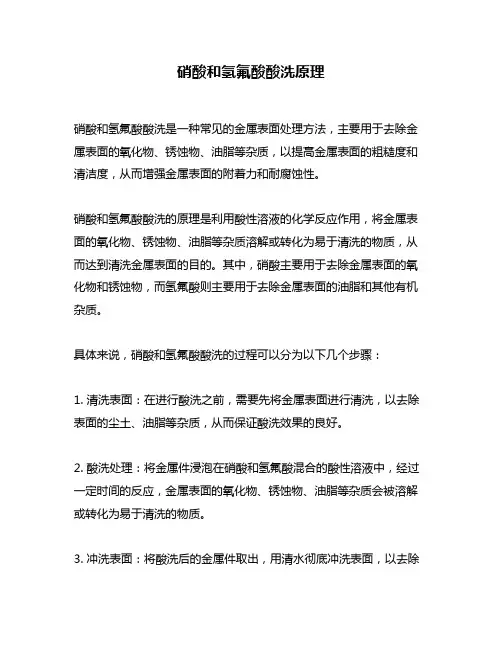 硝酸和氢氟酸酸洗原理

硝酸和氢氟酸酸洗是一种常见的金属表面处理方法，主要用于去除金属表面的氧化物、锈蚀物、油脂等杂质，以提高金属表面的粗糙度和清洁度，从而增强金属表面的附着力和耐腐蚀性。

硝酸和氢氟酸酸洗的原理是利用酸性溶液的化学反应作用，将金属表面的氧化物、锈蚀物、油脂等杂质溶解或转化为易于清洗的物质，从而达到清洗金属表面的目的。其中，硝酸主要用于去除金属表面的氧化物和锈蚀物，而氢氟酸则主要用于去除金属表面的油脂和其他有机杂质。

具体来说，硝酸和氢氟酸酸洗的过程可以分为以下几个步骤：

1. 清洗表面：在进行酸洗之前，需要先将金属表面进行清洗，以去除表面的尘土、油脂等杂质，从而保证酸洗效果的良好。

2. 酸洗处理：将金属件浸泡在硝酸和氢氟酸混合的酸性溶液中，经过一定时间的反应，金属表面的氧化物、锈蚀物、油脂等杂质会被溶解或转化为易于清洗的物质。

3. 冲洗表面：将酸洗后的金属件取出，用清水彻底冲洗表面，以去除